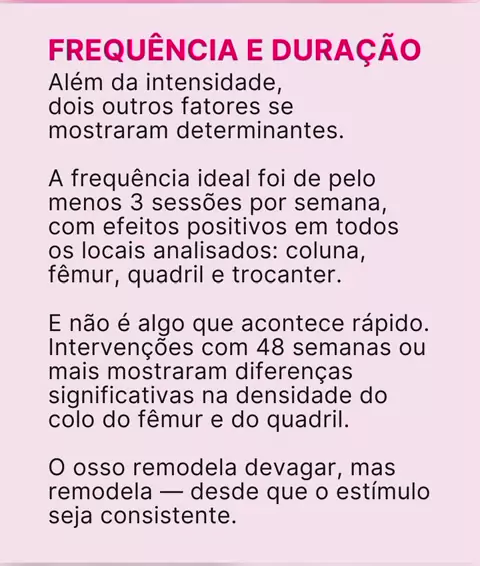 FREQUÊNCIA E DURAÇÃO

Além da intensidade, dois outros fatores se mostraram determinantes.

A frequência ideal foi de pelo menos 3 sessões por semana, com efeitos positivos em todos os locais analisados: coluna, fêmur, quadril e trocanter.

E não é algo que acontece rápido. Intervenções com 48 semanas ou mais mostraram diferenças significativas na densidade do colo do fêmur e do quadril.

O osso remodela devagar, mas remodela — desde que o estímulo seja consistente.